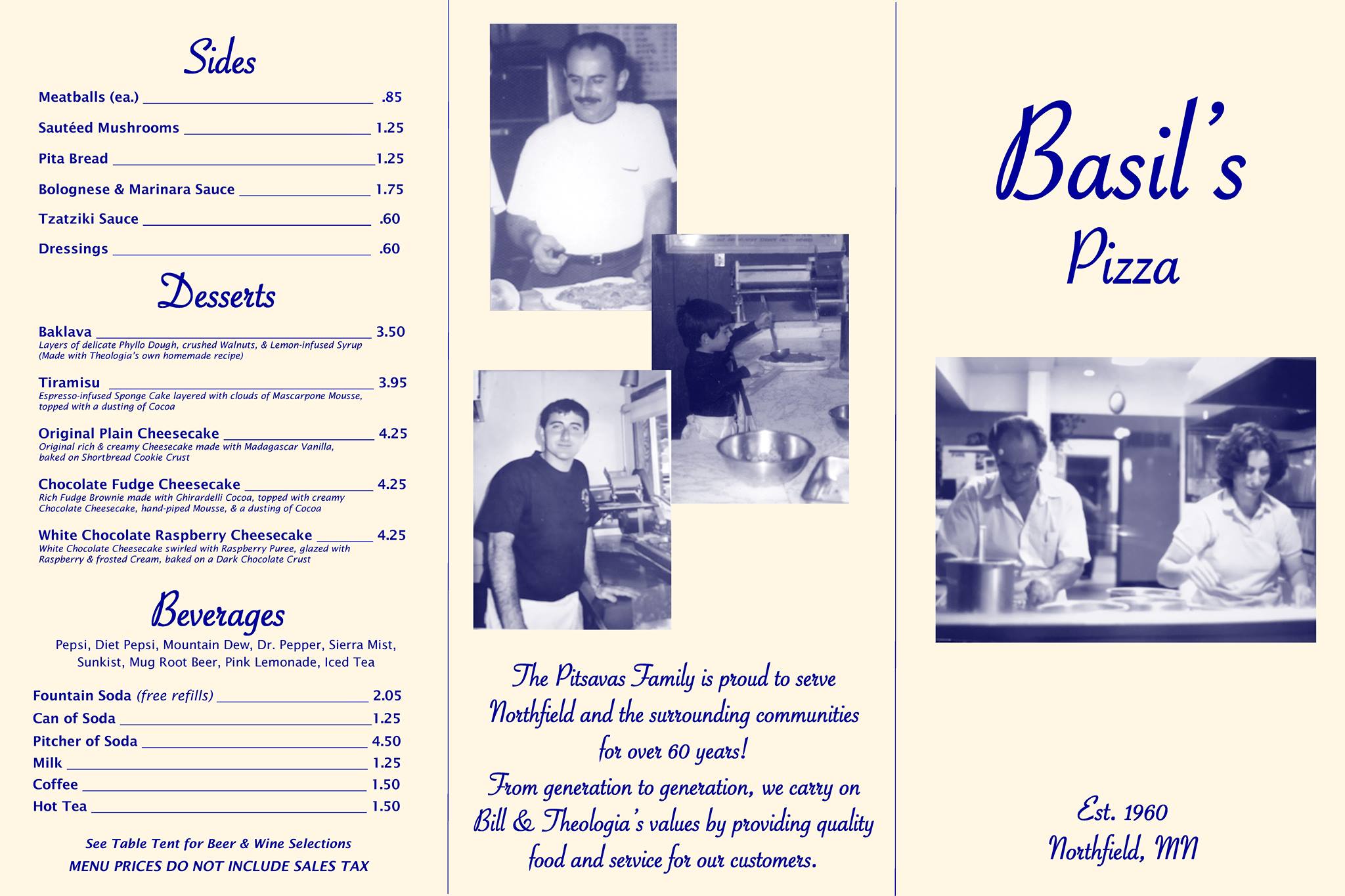 Sides

Meatballs (ea.) .85

Sautéed Mushrooms 1.25

Pita Bread 1.25

Bolognese & Marinara Sauce 1.75

Tzatziki Sauce .60

Dressings .60

Desserts

Baklava 3.50
Layers of delicate Phyllo Dough, crushed Walnuts, & Lemon-infused Syrup (Made with Theologia's own homemade recipe)

Tiramisu 3.95
Espresso-infused Sponge Cake layered with clouds of Mascarpone Mousse, topped with a dusting of Cocoa

Original Plain Cheesecake 4.25
Original rich & creamy Cheesecake made with Madagascar Vanilla, baked on Shortbread Cookie Crust

Chocolate Fudge Cheesecake 4.25
Rich Fudge Brownie made with Ghirardelli Cocoa, topped with creamy Chocolate Cheesecake, hand-piped Mousse, & a dusting of Cocoa

White Chocolate Raspberry Cheesecake 4.25
White Chocolate Cheesecake swirled with Raspberry Puree, glazed with Raspberry & frosted Cream, baked on a Dark Chocolate Crust

Beverages

Pepsi, Diet Pepsi, Mountain Dew, Dr. Pepper, Sierra Mist, Sunkist, Mug Root Beer, Pink Lemonade, Iced Tea

Fountain Soda (free refills) 2.05
Can of Soda 1.25
Pitcher of Soda 4.50
Milk 1.25
Coffee 1.50
Hot Tea 1.50

See Table Tent for Beer & Wine Selections
MENU PRICES DO NOT INCLUDE SALES TAX

The Pitsavas Family is proud to serve Northfield and the surrounding communities for over 60 years!
From generation to generation, we carry on Bill & Theologia's values by providing quality food and service for our customers.

Basil's
Pizza

Est. 1960
Northfield, MN